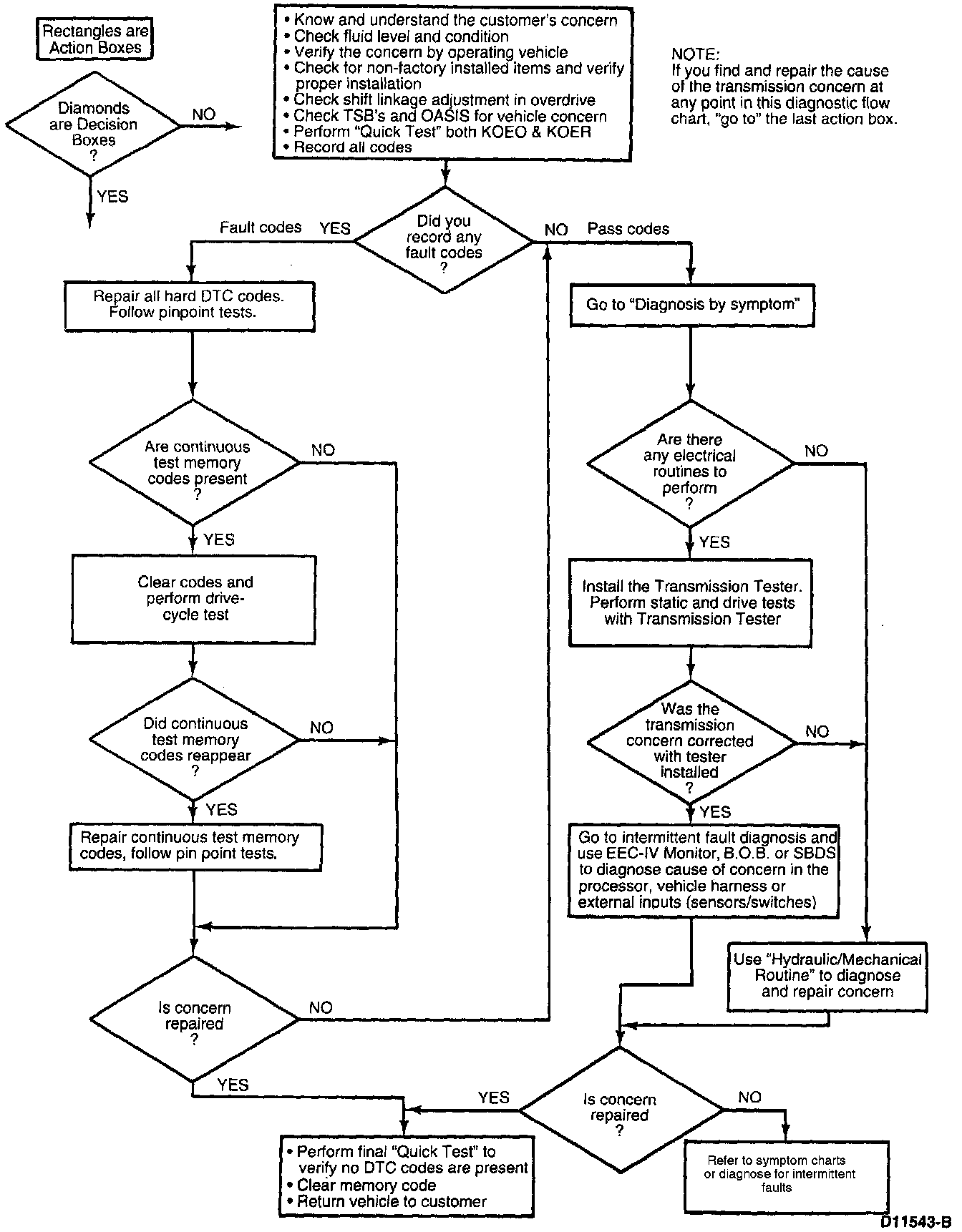 Rectangles are Action Boxes

Diamonds are Decision Boxes ?

NO

YES

• Know and understand the customer's concern
• Check fluid level and condition
• Verify the concern by operating vehicle
• Check for non-factory installed items and verify proper installation
• Check shift linkage adjustment in overdrive
• Check TSB's and OASIS for vehicle concern
• Perform "Quick Test" both KOEO & KOER
• Record all codes

NOTE:
If you find and repair the cause of the transmission concern at any point in this diagnostic flow chart, "go to" the last action box.

Did you record any fault codes ?

Fault codes YES

NO Pass codes

Repair all hard DTC codes. Follow pinpoint tests.

Are continuous test memory codes present ?

NO

YES

Clear codes and perform drive-cycle test

Did continuous test memory codes reappear ?

NO

YES

Repair continuous test memory codes, follow pin point tests.

Is concern repaired ?

NO

YES

Go to "Diagnosis by symptom"

Are there any electrical routines to perform ?

NO

YES

Install the Transmission Tester. Perform static and drive tests with Transmission Tester

Was the transmission concern corrected with tester installed ?

NO

YES

Go to intermittent fault diagnosis and use EEC-IV Monitor, B.O.B. or SBDS to diagnose cause of concern in the processor, vehicle harness or external inputs (sensors/switches)

Use "Hydraulic/Mechanical Routine" to diagnose and repair concern

Is concern repaired ?

YES

NO

• Perform final "Quick Test" to verify no DTC codes are present
• Clear memory code
• Return vehicle to customer

Refer to symptom charts or diagnose for intermittent faults

D11543-B